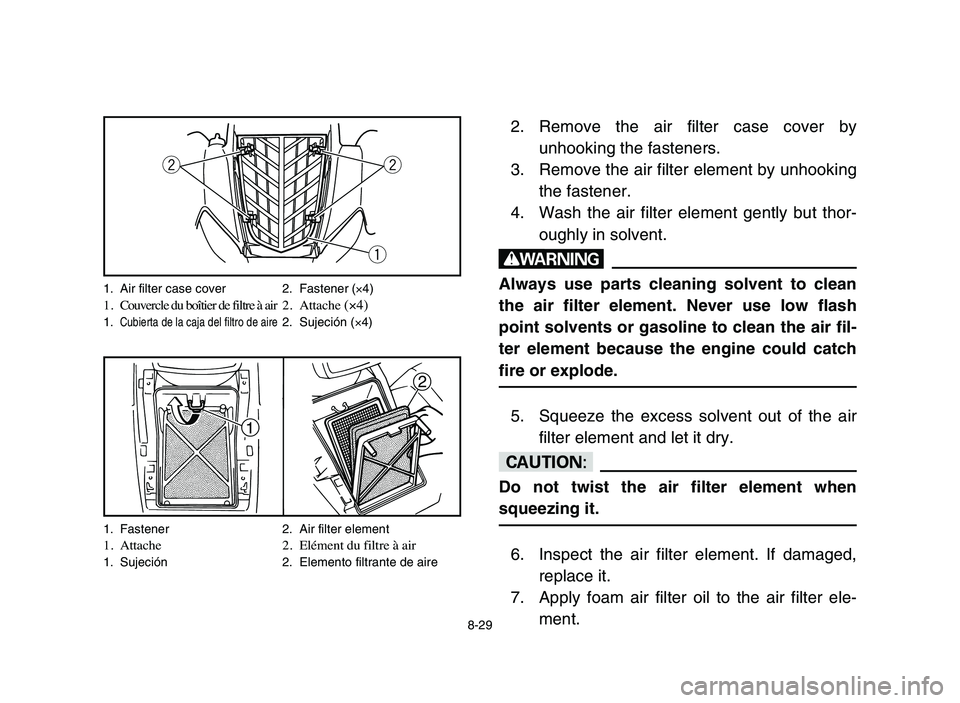 2
2
1

1. Air filter case cover 2. Fastener (×4)
1. Couvercle du boîtier de filtre à air 2. Attache (×4)
1. Cubierta de la caja del filtro de aire 2. Sujeción (×4)

1
2

1. Fastener 2. Air filter element
1. Attache 2. Elément du filtre à air
1. Sujeción 2. Elemento filtrante de aire

2. Remove the air filter case cover by unhooking the fasteners.
3. Remove the air filter element by unhooking the fastener.
4. Wash the air filter element gently but thoroughly in solvent.

WARNING

Always use parts cleaning solvent to clean the air filter element. Never use low flash point solvents or gasoline to clean the air filter element because the engine could catch fire or explode.

5. Squeeze the excess solvent out of the air filter element and let it dry.

CAUTION:

Do not twist the air filter element when squeezing it.

6. Inspect the air filter element. If damaged, replace it.
7. Apply foam air filter oil to the air filter element.

8-29

carmanualsonline.info